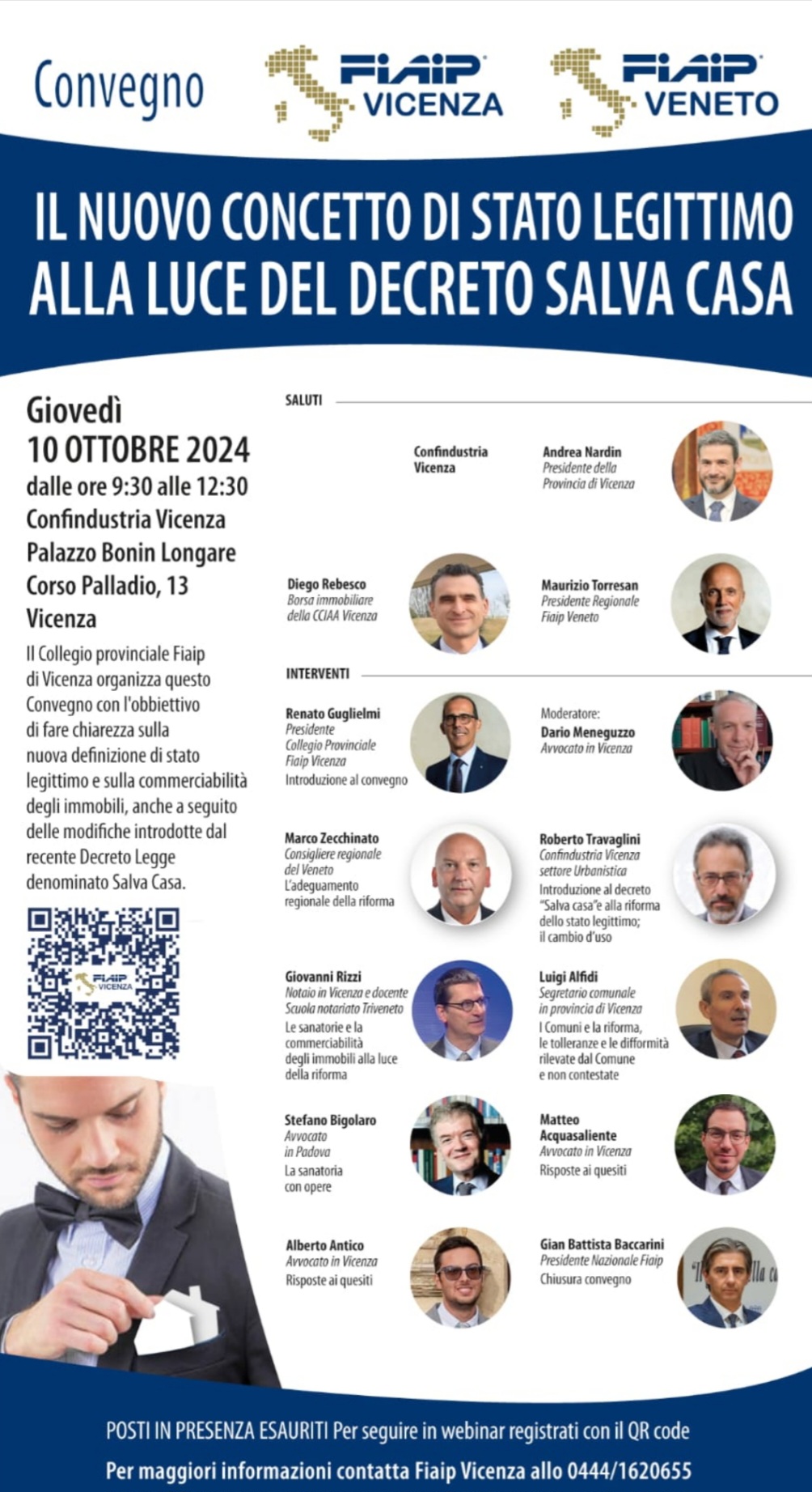 Convegno

FIAIP VICENZA

FIAIP VENETO

IL NUOVO CONCETTO DI STATO LEGITTIMO ALLA LUCE DEL DECRETO SALVA CASA

Giovedì
10 OTTOBRE 2024
dalle ore 9:30 alle 12:30
Confindustria Vicenza
Palazzo Bonin Longare
Corso Palladio, 13
Vicenza

Il Collegio provinciale Fiaip di Vicenza organizza questo Convegno con l'obbiettivo di fare chiarezza sulla nuova definizione di stato legittimo e sulla commerciabilità degli immobili, anche a seguito delle modifiche introdotte dal recente Decreto Legge denominato Salva Casa.

FIAIP VICENZA

SALUTI

Confindustria Vicenza

Andrea Nardin
Presidente della Provincia di Vicenza

Diego Rebesco
Borsa immobiliare della CCIAA Vicenza

Maurizio Torresan
Presidente Regionale Fiaip Veneto

INTERVENTI

Renato Guglielmi
Presidente Collegio Provinciale Fiaip Vicenza
Introduzione al convegno

Moderatore:
Dario Meneguzzo
Avvocato in Vicenza

Marco Zecchinato
Consigliere regionale del Veneto
L'adeguamento regionale della riforma

Roberto Travaglini
Confindustria Vicenza settore Urbanistica
Introduzione al decreto "Salva casa"e alla riforma dello stato legittimo; il cambio d'uso

Giovanni Rizzi
Notaio in Vicenza e docente Scuola notariato Triveneto
Le sanatorie e la commerciabilità degli immobili alla luce della riforma

Luigi Alfidi
Segretario comunale in provincia di Vicenza
I Comuni e la riforma, le tolleranze e le difformità rilevate dal Comune e non contestate

Stefano Bigolaro
Avvocato in Padova
La sanatoria con opere

Matteo Acquasaliente
Avvocato in Vicenza
Risposte ai quesiti

Alberto Antico
Avvocato in Vicenza
Risposte ai quesiti

Gian Battista Baccarini
Presidente Nazionale Fiaip
Chiusura convegno

POSTI IN PRESENZA ESAURITI Per seguire in webinar registrati con il QR code
Per maggiori informazioni contatta Fiaip Vicenza allo 0444/1620655